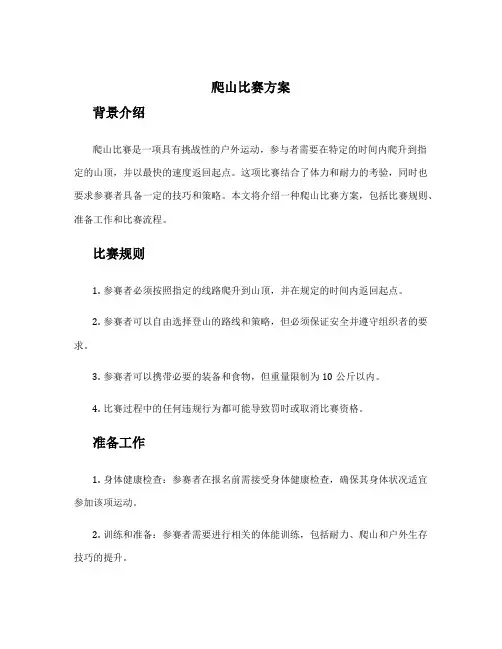 爬山比赛方案

背景介绍

爬山比赛是一项具有挑战性的户外运动，参与者需要在特定的时间内爬升到指定的山顶，并以最快的速度返回起点。这项比赛结合了体力和耐力的考验，同时也要求参赛者具备一定的技巧和策略。本文将介绍一种爬山比赛方案，包括比赛规则、准备工作和比赛流程。

比赛规则

1. 参赛者必须按照指定的线路爬升到山顶，并在规定的时间内返回起点。

2. 参赛者可以自由选择登山的路线和策略，但必须保证安全并遵守组织者的要求。

3. 参赛者可以携带必要的装备和食物，但重量限制为 10 公斤以内。

4. 比赛过程中的任何违规行为都可能导致罚时或取消比赛资格。

准备工作

1. 身体健康检查：参赛者在报名前需接受身体健康检查，确保其身体状况适宜参加该项运动。

2. 训练和准备：参赛者需要进行相关的体能训练，包括耐力、爬山和户外生存技巧的提升。